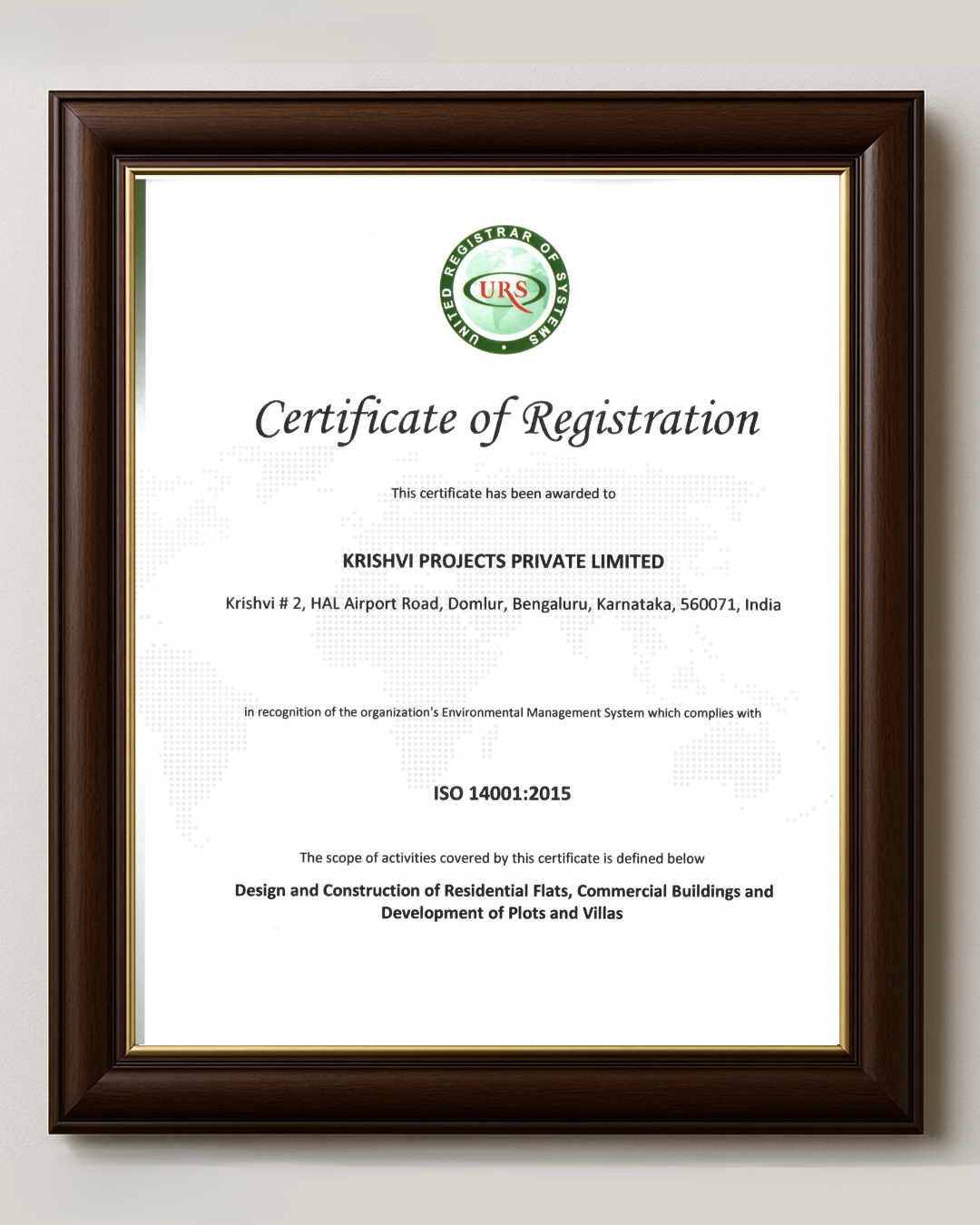 UNITED REGISTRAR OF SYSTEMS
URS

Certificate of Registration

This certificate has been awarded to

KRISHVI PROJECTS PRIVATE LIMITED

Krishvi # 2, HAL Airport Road, Domlur, Bengaluru, Karnataka, 560071, India

in recognition of the organization's Environmental Management System which complies with

ISO 14001:2015

The scope of activities covered by this certificate is defined below

Design and Construction of Residential Flats, Commercial Buildings and Development of Plots and Villas